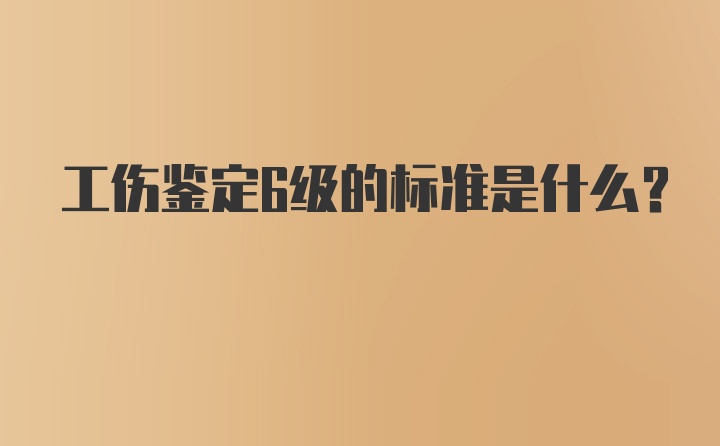 工伤鉴定6级的标准是什么？